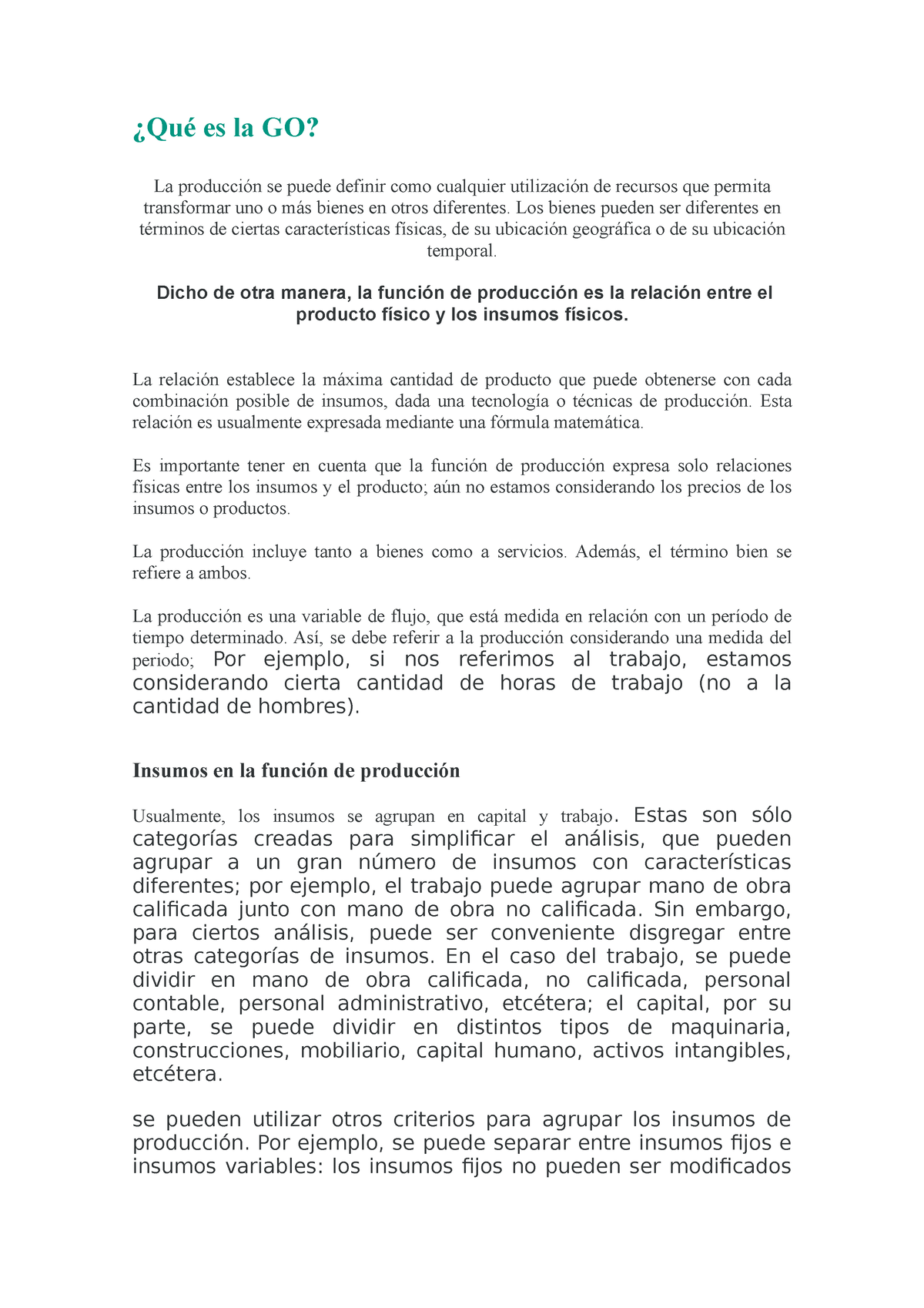 ¿Qué es la GO?

La producción se puede definir como cualquier utilización de recursos que permita transformar uno o más bienes en otros diferentes. Los bienes pueden ser diferentes en términos de ciertas características físicas, de su ubicación geográfica o de su ubicación temporal.

Dicho de otra manera, la función de producción es la relación entre el producto físico y los insumos físicos.

La relación establece la máxima cantidad de producto que puede obtenerse con cada combinación posible de insumos, dada una tecnología o técnicas de producción. Esta relación es usualmente expresada mediante una fórmula matemática.

Es importante tener en cuenta que la función de producción expresa solo relaciones físicas entre los insumos y el producto; aún no estamos considerando los precios de los insumos o productos.

La producción incluye tanto a bienes como a servicios. Además, el término bien se refiere a ambos.

La producción es una variable de flujo, que está medida en relación con un período de tiempo determinado. Así, se debe referir a la producción considerando una medida del periodo; Por ejemplo, si nos referimos al trabajo, estamos considerando cierta cantidad de horas de trabajo (no a la cantidad de hombres).

Insumos en la función de producción

Usualmente, los insumos se agrupan en capital y trabajo. Estas son sólo categorías creadas para simplificar el análisis, que pueden agrupar a un gran número de insumos con características diferentes; por ejemplo, el trabajo puede agrupar mano de obra calificada junto con mano de obra no calificada. Sin embargo, para ciertos análisis, puede ser conveniente disgregar entre otras categorías de insumos. En el caso del trabajo, se puede dividir en mano de obra calificada, no calificada, personal contable, personal administrativo, etcétera; el capital, por su parte, se puede dividir en distintos tipos de maquinaria, construcciones, mobiliario, capital humano, activos intangibles, etcétera.

se pueden utilizar otros criterios para agrupar los insumos de producción. Por ejemplo, se puede separar entre insumos fijos e insumos variables: los insumos fijos no pueden ser modificados